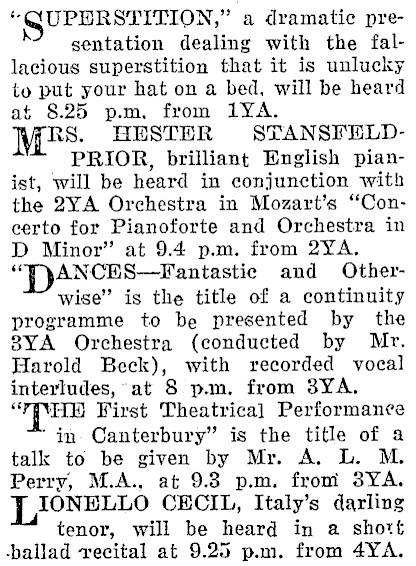 "SUPERSTITION," a dramatic presentation dealing with the fallacious superstition that it is unlucky to put your hat on a bed, will be heard at 8.25 p.m. from 1YA.

MRS. HESTER STANSFELD-PRIOR, brilliant English pianist, will be heard in conjunction with the 2YA Orchestra in Mozart's "Concerto for Pianoforte and Orchestra in D Minor" at 9.4 p.m. from 2YA.

"DANCES—Fantastic and Otherwise" is the title of a continuity programme to be presented by the 3YA Orchestra (conducted by Mr. Harold Beck), with recorded vocal interludes, at 8 p.m. from 3YA.

"THE First Theatrical Performance in Canterbury" is the title of a talk to be given by Mr. A. L. M. Perry, M.A., at 9.3 p.m. from 3YA.

LIONELLO CECIL, Italy's darling tenor, will be heard in a short ballad recital at 9.25 p.m. from 4YA.